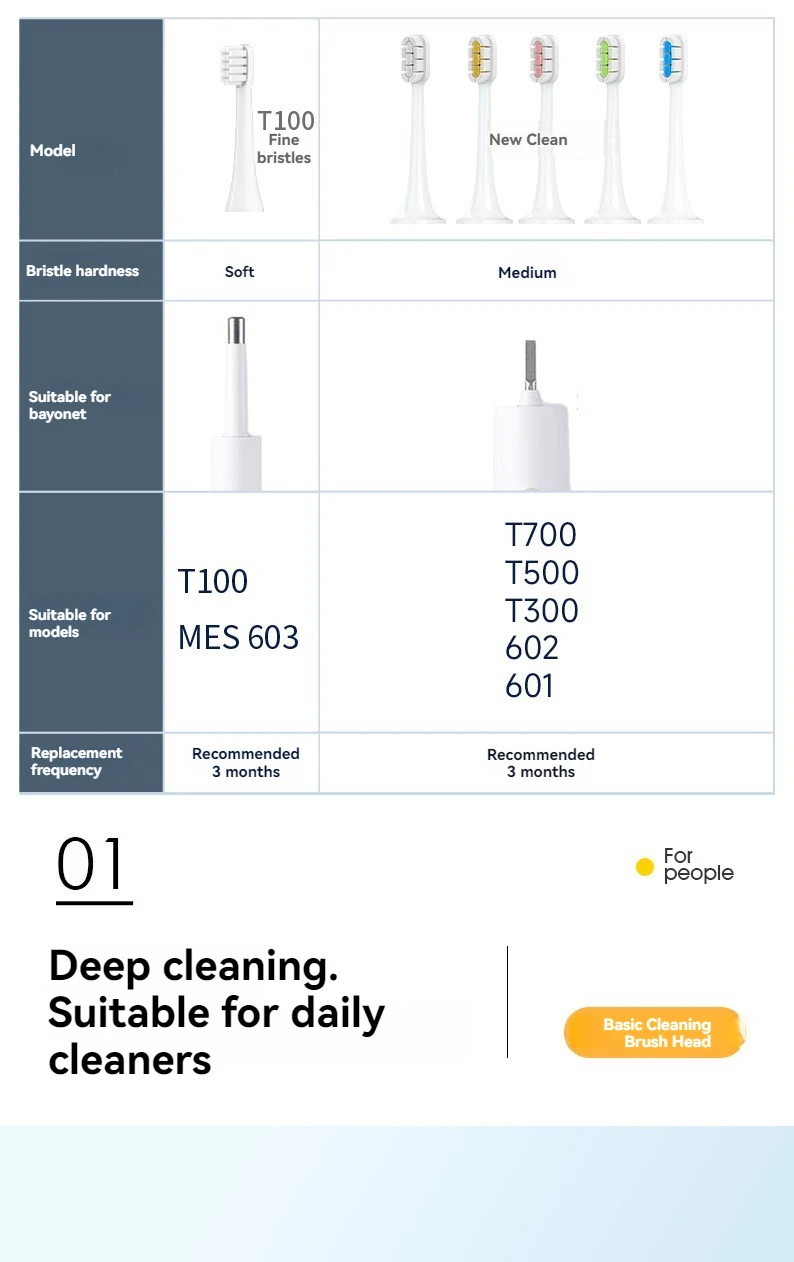 | Model | T100 Fine bristles | New Clean |
|---|---|---|
| Bristle hardness | Soft | Medium |
| Suitable for bayonet | | |
| Suitable for models | T100 MES 603 | T700 T500 T300 602 601 |
| Replacement frequency | Recommended 3 months | Recommended 3 months |

01

• For people

Deep cleaning. Suitable for daily cleaners

Basic Cleaning Brush Head